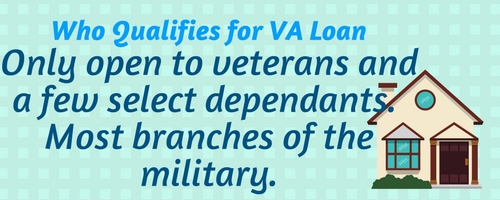 Who Qualifies for VA Loan
Only open to veterans and a few select dependants. Most branches of the military.